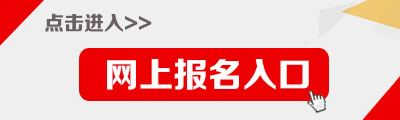 点击进入>>

网上报名入口